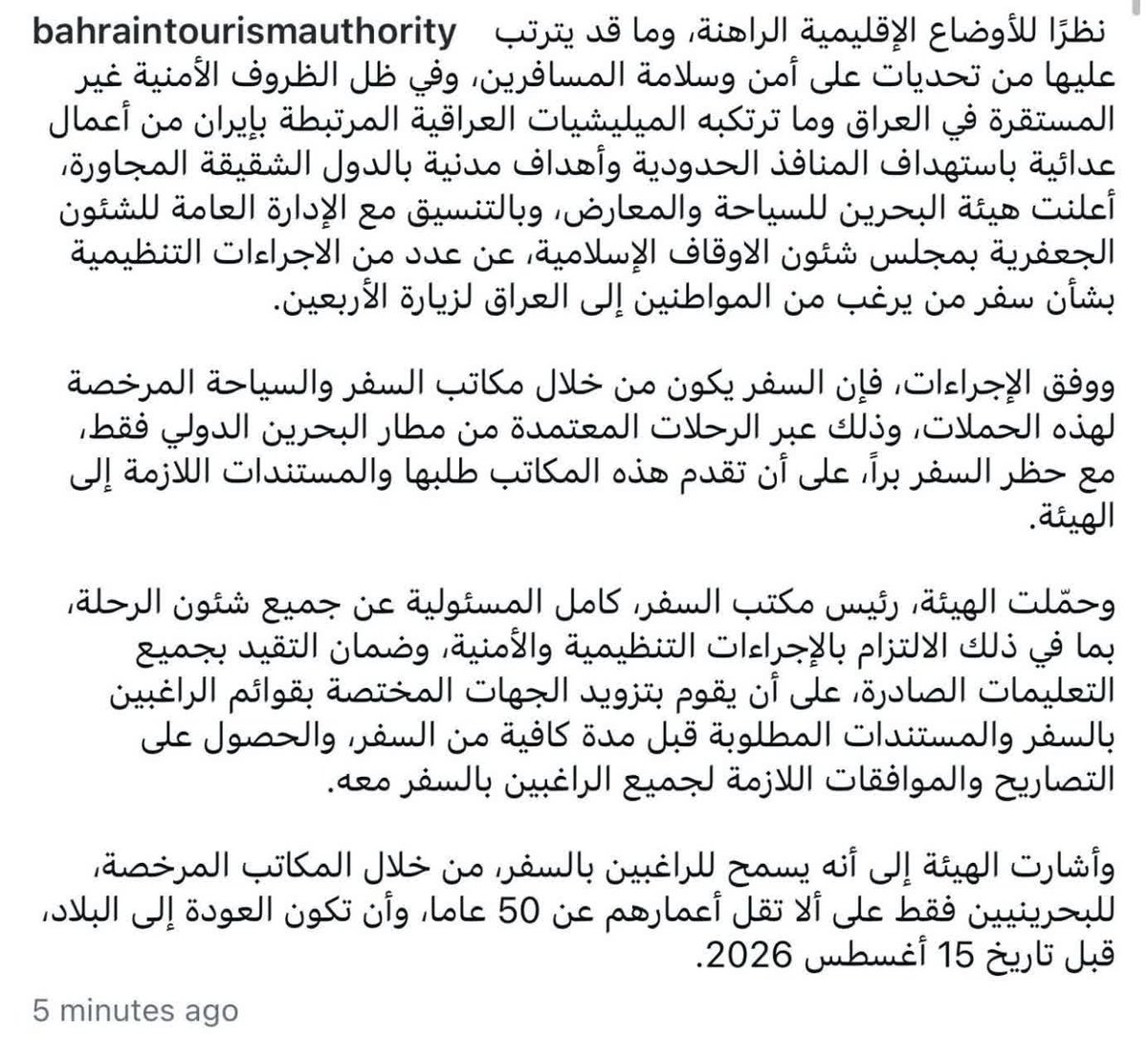 bahraintourismauthority نظرًا للأوضاع الإقليمية الراهنة، وما قد يترتب عليها من تحديات على أمن وسلامة المسافرين، وفي ظل الظروف الأمنية غير المستقرة في العراق وما ترتكبه الميليشيات العراقية المرتبطة بإيران من أعمال عدائية باستهداف المنافذ الحدودية وأهداف مدنية بالدول الشقيقة المجاورة، أعلنت هيئة البحرين للسياحة والمعارض، وبالتنسيق مع الإدارة العامة للشئون الجعفرية بمجلس شئون الاوقاف الإسلامية، عن عدد من الاجراءات التنظيمية بشأن سفر من يرغب من المواطنين إلى العراق لزيارة الأربعين.

ووفق الإجراءات، فإن السفر يكون من خلال مكاتب السفر والسياحة المرخصة لهذه الحملات، وذلك عبر الرحلات المعتمدة من مطار البحرين الدولي فقط، مع حظر السفر براً، على أن تقدم هذه المكاتب طلبها والمستندات اللازمة إلى الهيئة.

وحمّلت الهيئة، رئيس مكتب السفر، كامل المسئولية عن جميع شئون الرحلة، بما في ذلك الالتزام بالإجراءات التنظيمية والأمنية، وضمان التقيد بجميع التعليمات الصادرة، على أن يقوم بتزويد الجهات المختصة بقوائم الراغبين بالسفر والمستندات المطلوبة قبل مدة كافية من السفر، والحصول على التصاريح والموافقات اللازمة لجميع الراغبين بالسفر معه.

وأشارت الهيئة إلى أنه يسمح للراغبين بالسفر، من خلال المكاتب المرخصة، للبحرينيين فقط على ألا تقل أعمارهم عن 50 عاما، وأن تكون العودة إلى البلاد، قبل تاريخ 15 أغسطس 2026.

5 minutes ago